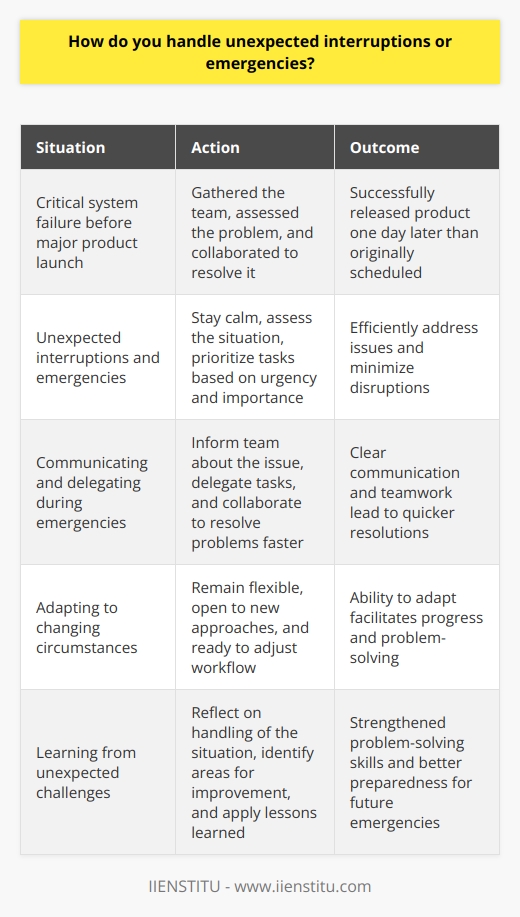 How do you handle unexpected interruptions or emergencies?

| Situation | Action | Outcome |
|---|---|---|
| Critical system failure before major product launch | Gathered the team, assessed the problem, and collaborated to resolve it | Successfully released product one day later than originally scheduled |
| Unexpected interruptions and emergencies | Stay calm, assess the situation, prioritize tasks based on urgency and importance | Efficiently address issues and minimize disruptions |
| Communicating and delegating during emergencies | Inform team about the issue, delegate tasks, and collaborate to resolve problems faster | Clear communication and teamwork lead to quicker resolutions |
| Adapting to changing circumstances | Remain flexible, open to new approaches, and ready to adjust workflow | Ability to adapt facilitates progress and problem-solving |
| Learning from unexpected challenges | Reflect on handling of the situation, identify areas for improvement, and apply lessons learned | Strengthened problem-solving skills and better preparedness for future emergencies |

IIENSTITU - www.iienstitu.com